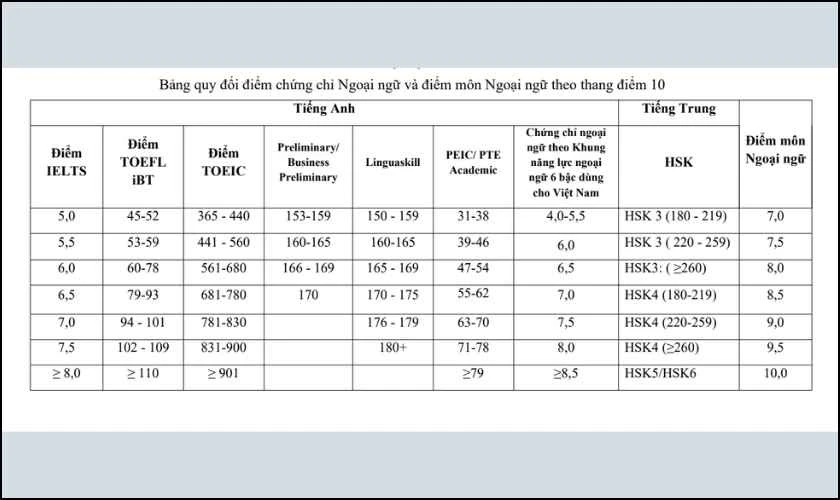 Bảng quy đổi điểm chứng chỉ Ngoại ngữ và điểm môn Ngoại ngữ theo thang điểm 10

| Tiếng Anh | | | | | | | Tiếng Trung | Điểm môn Ngoại ngữ |
|---|---|---|---|---|---|---|---|---|
| Điểm IELTS | Điểm TOEFL iBT | Điểm TOEIC | Preliminary/ Business Preliminary | Linguaskill | PEIC/ PTE Academic | Chứng chỉ ngoại ngữ theo Khung năng lực ngoại ngữ 6 bậc dùng cho Việt Nam | HSK | |
| 5,0 | 45-52 | 365 - 440 | 153-159 | 150 - 159 | 31-38 | 4,0-5,5 | HSK 3 (180 - 219) | 7,0 |
| 5,5 | 53-59 | 441 - 560 | 160-165 | 160-165 | 39-46 | 6,0 | HSK 3 ( 220 - 259) | 7,5 |
| 6,0 | 60-78 | 561-680 | 166 - 169 | 165 - 169 | 47-54 | 6,5 | HSK3: (≥260) | 8,0 |
| 6,5 | 79-93 | 681-780 | 170 | 170 - 175 | 55-62 | 7,0 | HSK4 (180-219) | 8,5 |
| 7,0 | 94 - 101 | 781-830 | | 176 - 179 | 63-70 | 7,5 | HSK4 (220-259) | 9,0 |
| 7,5 | 102 - 109 | 831-900 | | 180+ | 71-78 | 8,0 | HSK4 (≥260) | 9,5 |
| ≥ 8,0 | ≥ 110 | ≥ 901 | | | ≥79 | ≥8,5 | HSK5/HSK6 | 10,0 |